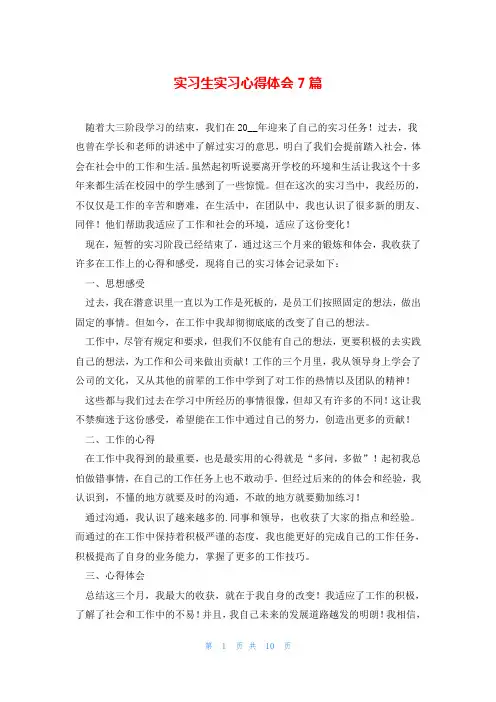 实习生实习心得体会 7 篇

随着大三阶段学习的结束，我们在 20__年迎来了自己的实习任务！过去，我也曾在学长和老师的讲述中了解过实习的意思，明白了我们会提前踏入社会，体会在社会中的工作和生活。虽然起初听说要离开学校的环境和生活让我这个十多年来都生活在校园中的学生感到了一些惊慌。但在这次的实习当中，我经历的，不仅仅是工作的辛苦和磨难，在生活中，在团队中，我也认识了很多新的朋友、同伴！他们帮助我适应了工作和社会的环境，适应了这份变化！

现在，短暂的实习阶段已经结束了，通过这三个月来的锻炼和体会，我收获了许多在工作上的心得和感受，现将自己的实习体会记录如下：

一、思想感受

过去，我在潜意识里一直以为工作是死板的，是员工们按照固定的想法，做出固定的事情。但如今，在工作中我却彻彻底底的改变了自己的想法。

工作中，尽管有规定和要求，但我们不仅能有自己的想法，更要积极的去实践自己的想法，为工作和公司来做出贡献！工作的三个月里，我从领导身上学会了公司的文化，又从其他的前辈的工作中学到了对工作的热情以及团队的精神！

这些都与我们过去在学习中所经历的事情很像，但却又有许多的不同！这让我不禁痴迷于这份感受，希望能在工作中通过自己的努力，创造出更多的贡献！

二、工作的心得

在工作中我得到的最重要，也是最实用的心得就是“多问，多做”！起初我总怕做错事情，在自己的工作任务上也不敢动手。但经过后来的的体会和经验，我认识到，不懂的地方就要及时的沟通，不敢的地方就要勤加练习！

通过沟通，我认识了越来越多的.同事和领导，也收获了大家的指点和经验。而通过的在工作中保持着积极严谨的态度，我也能更好的完成自己的工作任务，积极提高了自身的业务能力，掌握了更多的工作技巧。

三、心得体会

总结这三个月，我最大的收获，就在于我自身的改变！我适应了工作的积极，了解了社会和工作中的不易！并且，我自己未来的发展道路越发的明朗！我相信，

第 1 页 共 10 页